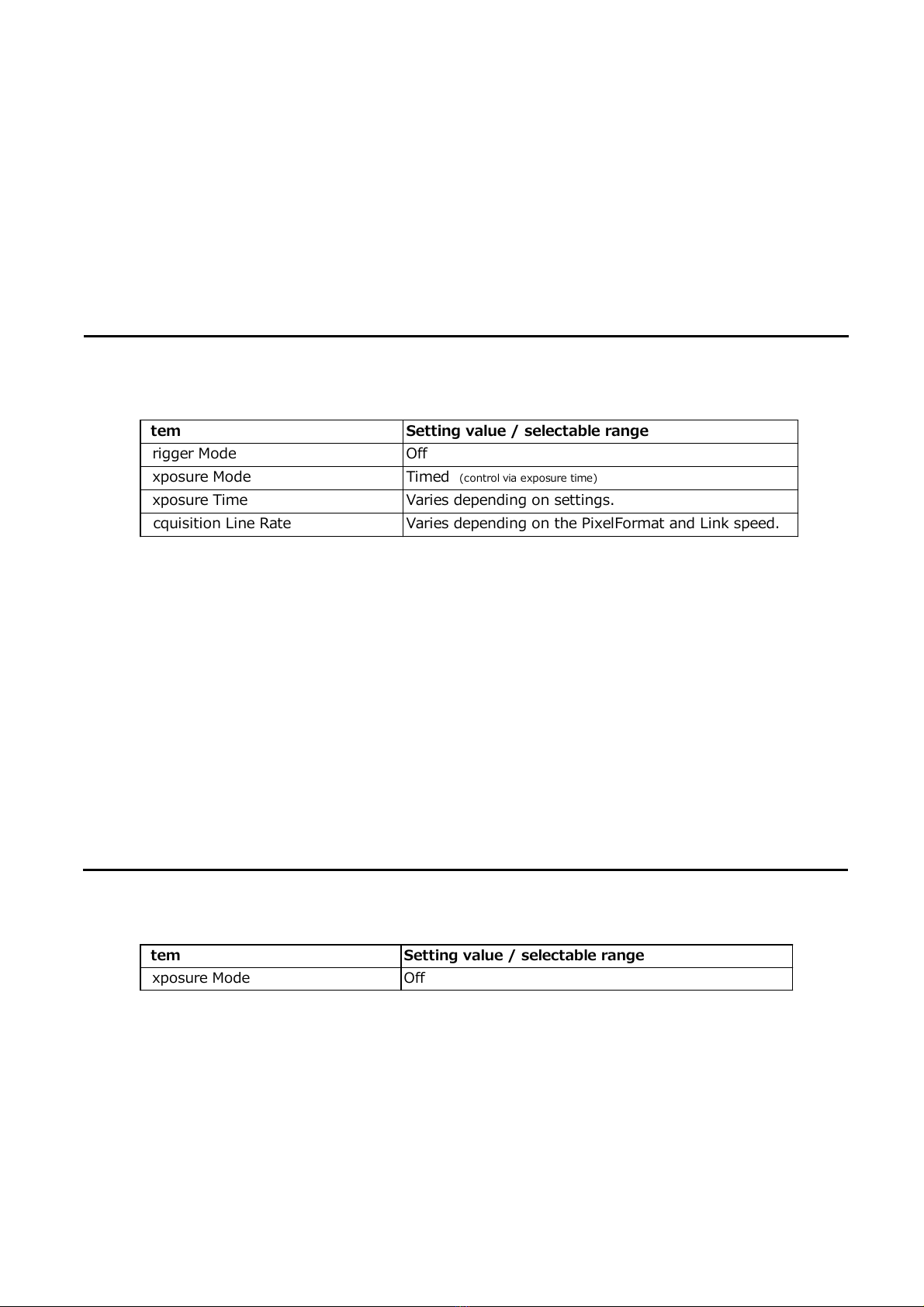 | tem | Setting value / selectable range |
|---|---|
| rigger Mode | Off |
| xposure Mode | Timed (control via exposure time) |
| xposure Time | Varies depending on settings. |
| cquisition Line Rate | Varies depending on the PixelFormat and Link speed. |

| tem | Setting value / selectable range |
|---|---|
| xposure Mode | Off |